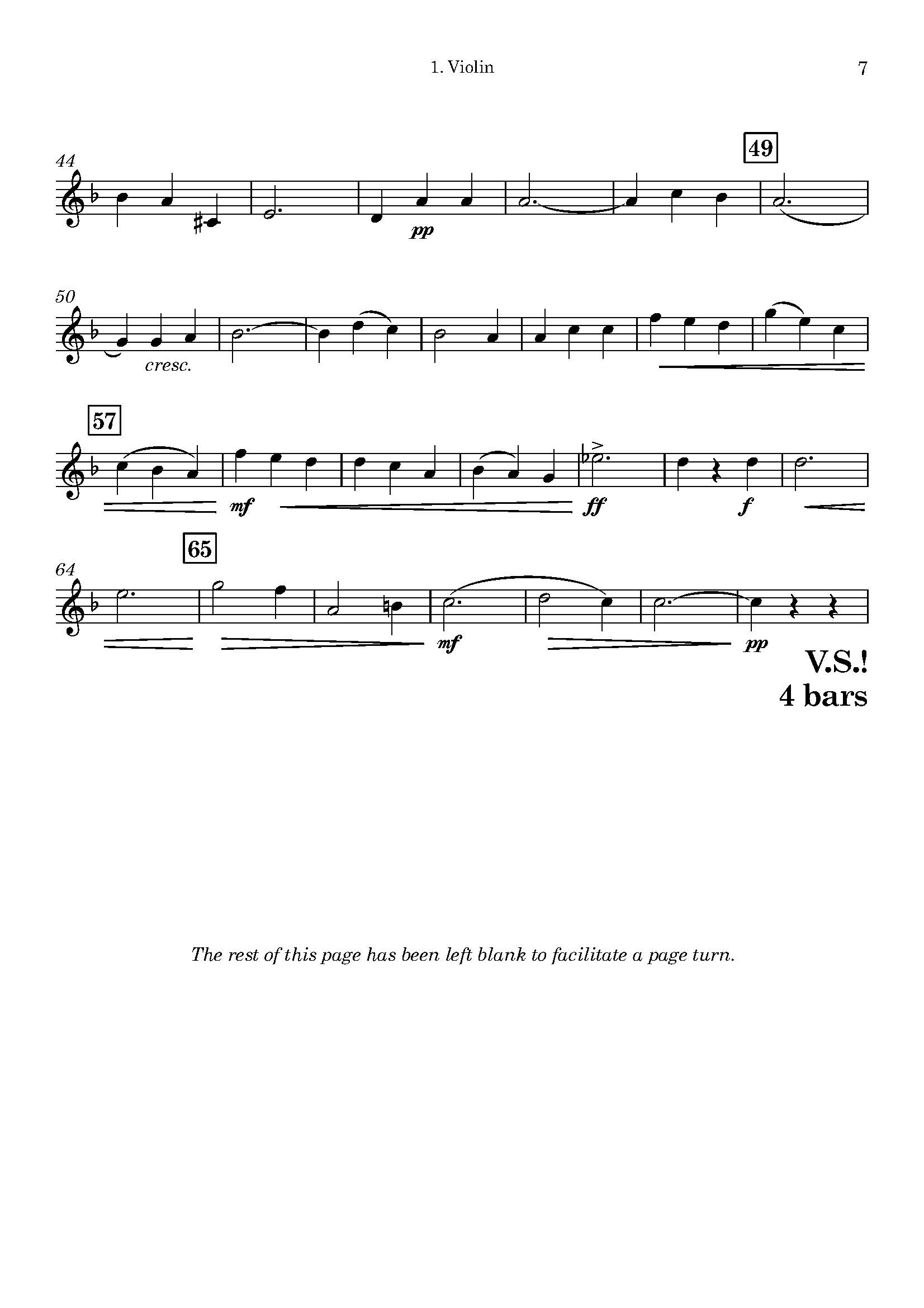 1. Violin

7

44

49

pp

50

cresc.

57

mf

ff

f

64

65

mf

pp

V.S.!
4 bars

The rest of this page has been left blank to facilitate a page turn.